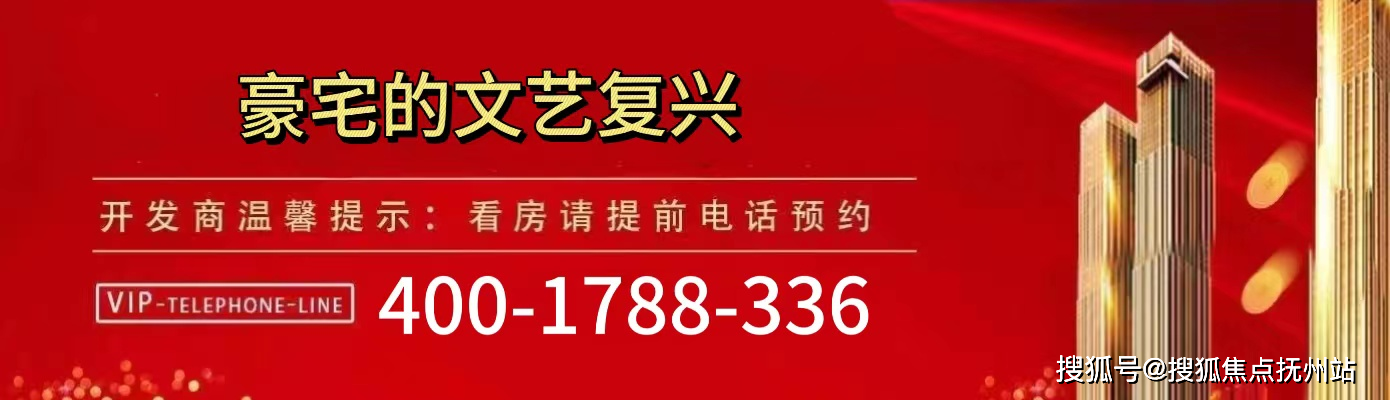 豪宅的文艺复兴

开发商温馨提示：看房请提前电话预约

VIP-TELEPHONE-LINE 400-1788-336

搜狐号@搜狐焦点抚州站